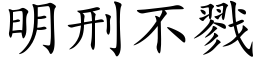 明刑不戮